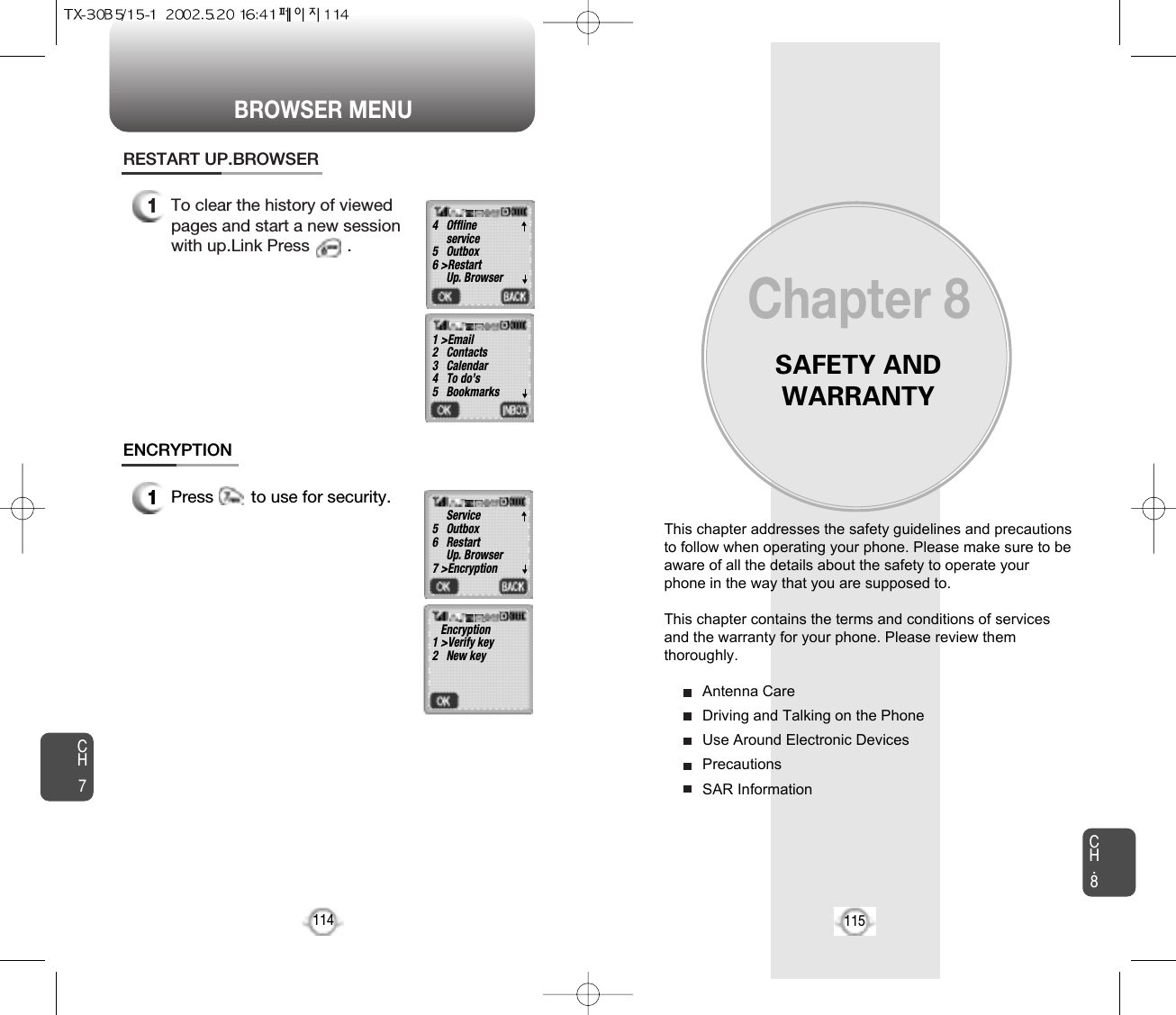 TX-30B5/15-1 2002.5.20 16:41 페이지 114

BROWSER MENU

RESTART UP.BROWSER

1 To clear the history of viewed pages and start a new session with up.Link Press .

4 Offline service
5 Outbox
6 >Restart Up. Browser
OK BACK

1 >Email
2 Contacts
3 Calendar
4 To do's
5 Bookmarks
OK INBOX

ENCRYPTION

1 Press to use for security.

Service
5 Outbox
6 Restart Up. Browser
7 >Encryption
OK BACK

Encryption
1 >Verify key
2 New key
OK

CH 7

114

Chapter 8

SAFETY AND WARRANTY

This chapter addresses the safety guidelines and precautions to follow when operating your phone. Please make sure to be aware of all the details about the safety to operate your phone in the way that you are supposed to.

This chapter contains the terms and conditions of services and the warranty for your phone. Please review them thoroughly.

Antenna Care
Driving and Talking on the Phone
Use Around Electronic Devices
Precautions
SAR Information

CH 8

115